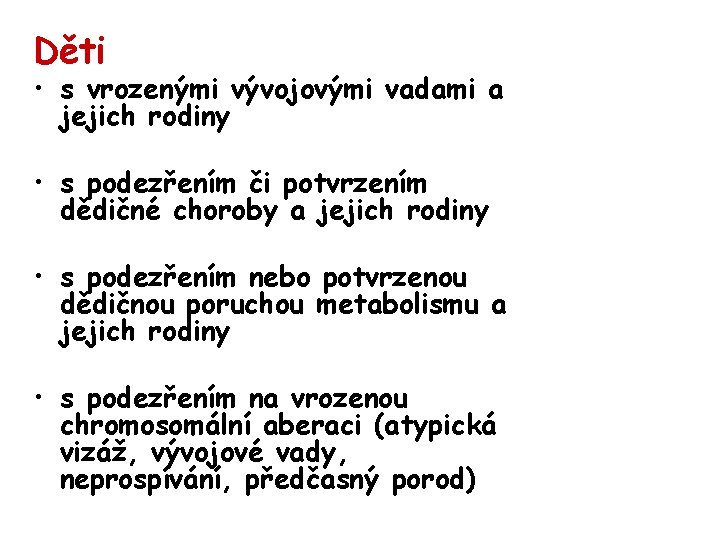 Děti

• s vrozenými vývojovými vadami a jejich rodiny

• s podezřením či potvrzením dědičné choroby a jejich rodiny

• s podezřením nebo potvrzenou dědičnou poruchou metabolismu a jejich rodiny

• s podezřením na vrozenou chromosomální aberaci (atypická vizáž, vývojové vady, neprospívání, předčasný porod)